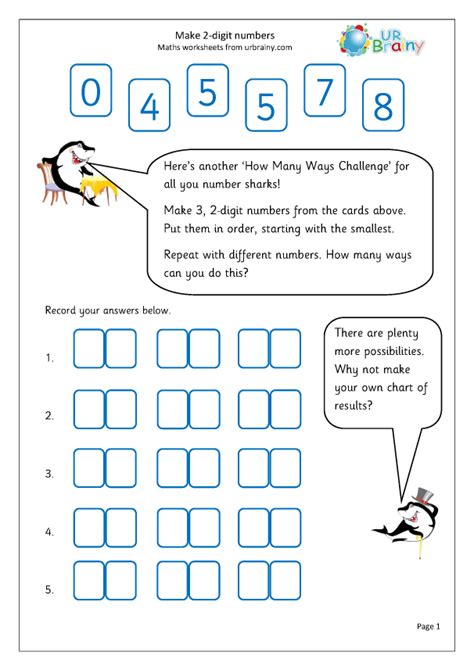 Make 2-digit numbers
Maths worksheets from urbrainy.com

UR Brainy

0 4 5 5 7 8

Here's another 'How Many Ways Challenge' for all you number sharks!

Make 3, 2-digit numbers from the cards above. Put them in order, starting with the smallest.

Repeat with different numbers. How many ways can you do this?

Record your answers below.

1.

2.

3.

4.

5.

There are plenty more possibilities. Why not make your own chart of results?

Page 1